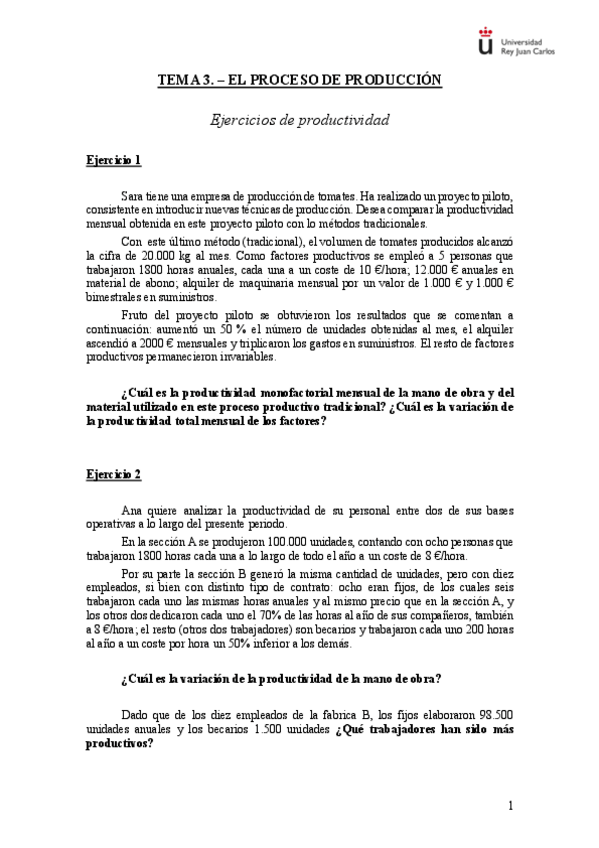 Universidad Rey Juan Carlos

TEMA 3. – EL PROCESO DE PRODUCCIÓN

Ejercicios de productividad

Ejercicio 1

Sara tiene una empresa de producción de tomates. Ha realizado un proyecto piloto, consistente en introducir nuevas técnicas de producción. Desea comparar la productividad mensual obtenida en este proyecto piloto con lo métodos tradicionales.

Con este último método (tradicional), el volumen de tomates producidos alcanzó la cifra de 20.000 kg al mes. Como factores productivos se empleó a 5 personas que trabajaron 1800 horas anuales, cada una a un coste de 10 €/hora; 12.000 € anuales en material de abono; alquiler de maquinaria mensual por un valor de 1.000 € y 1.000 € bimestrales en suministros.

Fruto del proyecto piloto se obtuvieron los resultados que se comentan a continuación: aumentó un 50 % el número de unidades obtenidas al mes, el alquiler ascendió a 2000 € mensuales y triplicaron los gastos en suministros. El resto de factores productivos permanecieron invariables.

¿Cuál es la productividad monofactorial mensual de la mano de obra y del material utilizado en este proceso productivo tradicional? ¿Cuál es la variación de la productividad total mensual de los factores?

Ejercicio 2

Ana quiere analizar la productividad de su personal entre dos de sus bases operativas a lo largo del presente periodo.

En la sección A se produjeron 100.000 unidades, contando con ocho personas que trabajaron 1800 horas cada una a lo largo de todo el año a un coste de 8 €/hora.

Por su parte la sección B generó la misma cantidad de unidades, pero con diez empleados, si bien con distinto tipo de contrato: ocho eran fijos, de los cuales seis trabajaron cada uno las mismas horas anuales y al mismo precio que en la sección A, y los otros dos dedicaron cada uno el 70% de las horas al año de sus compañeros, también a 8 €/hora; el resto (otros dos trabajadores) son becarios y trabajaron cada uno 200 horas al año a un coste por hora un 50% inferior a los demás.

¿Cuál es la variación de la productividad de la mano de obra?

Dado que de los diez empleados de la fabrica B, los fijos elaboraron 98.500 unidades anuales y los becarios 1.500 unidades ¿Qué trabajadores han sido más productivos?

1